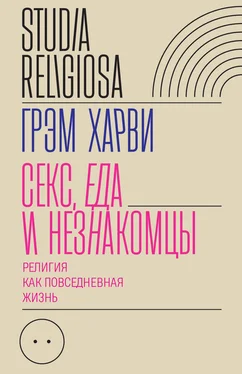 STUDIA RELIGIOSA

ГРЭМ ХАРВИ

СЕКС, ЕДА И НЕЗНАКОМЦЫ

РЕЛИГИЯ КАК ПОВСЕДНЕВНАЯ ЖИЗНЬ